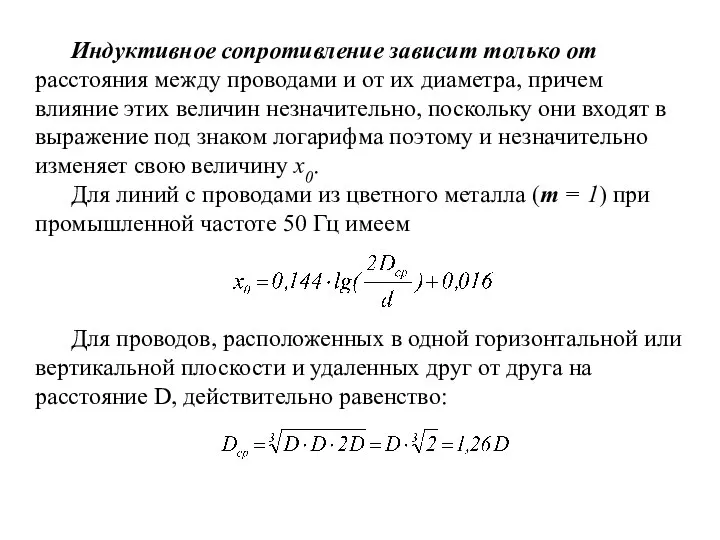 Индуктивное сопротивление зависит только от расстояния между проводами и от их диаметра, причем влияние этих величин незначительно, поскольку они входят в выражение под знаком логарифма поэтому и незначительно изменяет свою величину $x_0$.

Для линий с проводами из цветного металла ($m = 1$) при промышленной частоте 50 Гц имеем

$x_0 = 0,144 \cdot lg(\frac{2D_{ср}}{d}) + 0,016$

Для проводов, расположенных в одной горизонтальной или вертикальной плоскости и удаленных друг от друга на расстояние D, действительно равенство:

$D_{ср} = \sqrt[3]{D \cdot D \cdot 2D} = D \cdot \sqrt[3]{2} = 1,26D$